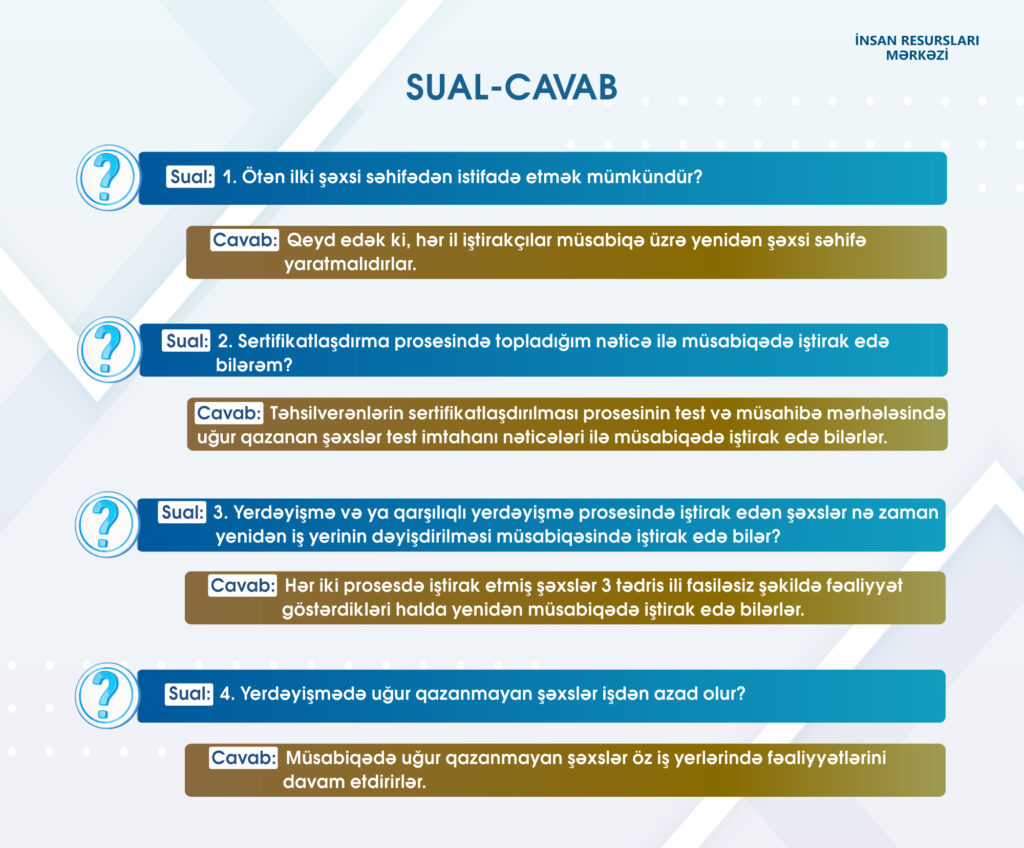 İNSAN RESURSLARI
MƏRKƏZİ

SUAL-CAVAB

Sual: 1. Ötən ilki şəxsi səhifədən istifadə etmək mümkündür?

Cavab: Qeyd edək ki, hər il iştirakçılar müsabiqə üzrə yenidən şəxsi səhifə yaratmalıdırlar.

Sual: 2. Sertifikatlaşdırma prosesində topladığım nəticə ilə müsabiqədə iştirak edə bilərəm?

Cavab: Təhsilverənlərin sertifikatlaşdırılması prosesinin test və müsahibə mərhələsində uğur qazanan şəxslər test imtahanı nəticələri ilə müsabiqədə iştirak edə bilərlər.

Sual: 3. Yerdəyişmə və ya qarşılıqlı yerdəyişmə prosesində iştirak edən şəxslər nə zaman yenidən iş yerinin dəyişdirilməsi müsabiqəsində iştirak edə bilər?

Cavab: Hər iki prosesdə iştirak etmiş şəxslər 3 tədris ili fasiləsiz şəkildə fəaliyyət göstərdikləri halda yenidən müsabiqədə iştirak edə bilərlər.

Sual: 4. Yerdəyişmədə uğur qazanmayan şəxslər işdən azad olur?

Cavab: Müsabiqədə uğur qazanmayan şəxslər öz iş yerlərində fəaliyyətlərini davam etdirirlər.